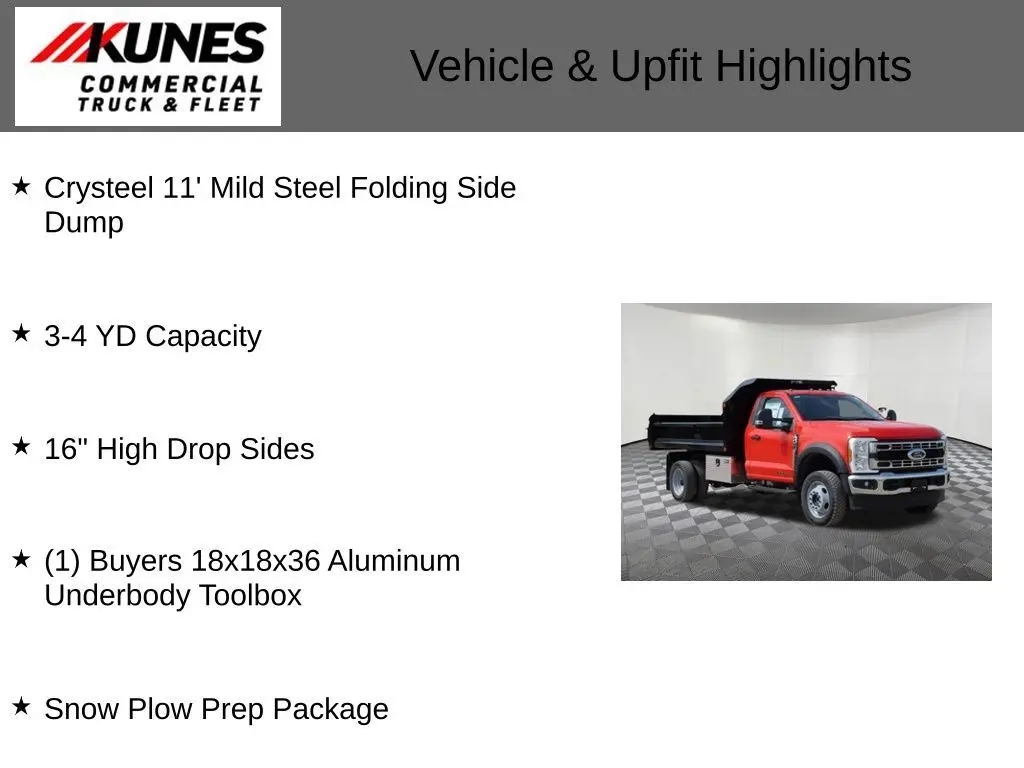 KUNES
COMMERCIAL
TRUCK & FLEET

Vehicle & Upfit Highlights

★ Crysteel 11' Mild Steel Folding Side Dump

★ 3-4 YD Capacity

★ 16" High Drop Sides

★ (1) Buyers 18x18x36 Aluminum Underbody Toolbox

★ Snow Plow Prep Package